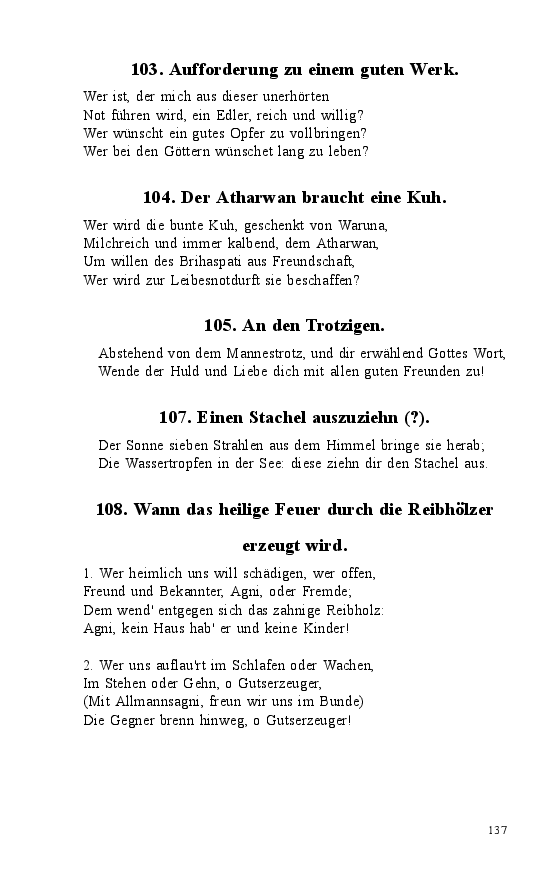 103. Aufforderung zu einem guten Werk.

Wer ist, der mich aus dieser unerhörten
Not führen wird, ein Edler, reich und willig?
Wer wünscht ein gutes Opfer zu vollbringen?
Wer bei den Göttern wünschet lang zu leben?

104. Der Atharwan braucht eine Kuh.

Wer wird die bunte Kuh, geschenkt von Waruna,
Milchreich und immer kalbend, dem Atharwan,
Um willen des Brihaspati aus Freundschaft,
Wer wird zur Leibesnotdurft sie beschaffen?

105. An den Trotzigen.

Abstehend von dem Mannestrotz, und dir erwählend Gottes Wort,
Wende der Huld und Liebe dich mit allen guten Freunden zu!

107. Einen Stachel auszuziehn (?).

Der Sonne sieben Strahlen aus dem Himmel bringe sie herab;
Die Wassertropfen in der See: diese ziehn dir den Stachel aus.

108. Wann das heilige Feuer durch die Reibhölzer erzeugt wird.

1. Wer heimlich uns will schädigen, wer offen,
Freund und Bekannter, Agni, oder Fremde;
Dem wend' entgegen sich das zahnige Reibholz:
Agni, kein Haus hab' er und keine Kinder!

2. Wer uns auflau'rt im Schlafen oder Wachen,
Im Stehen oder Gehn, o Gutserzeuger,
(Mit Allmannsagni, freun wir uns im Bunde)
Die Gegner brenn hinweg, o Gutserzeuger!

137